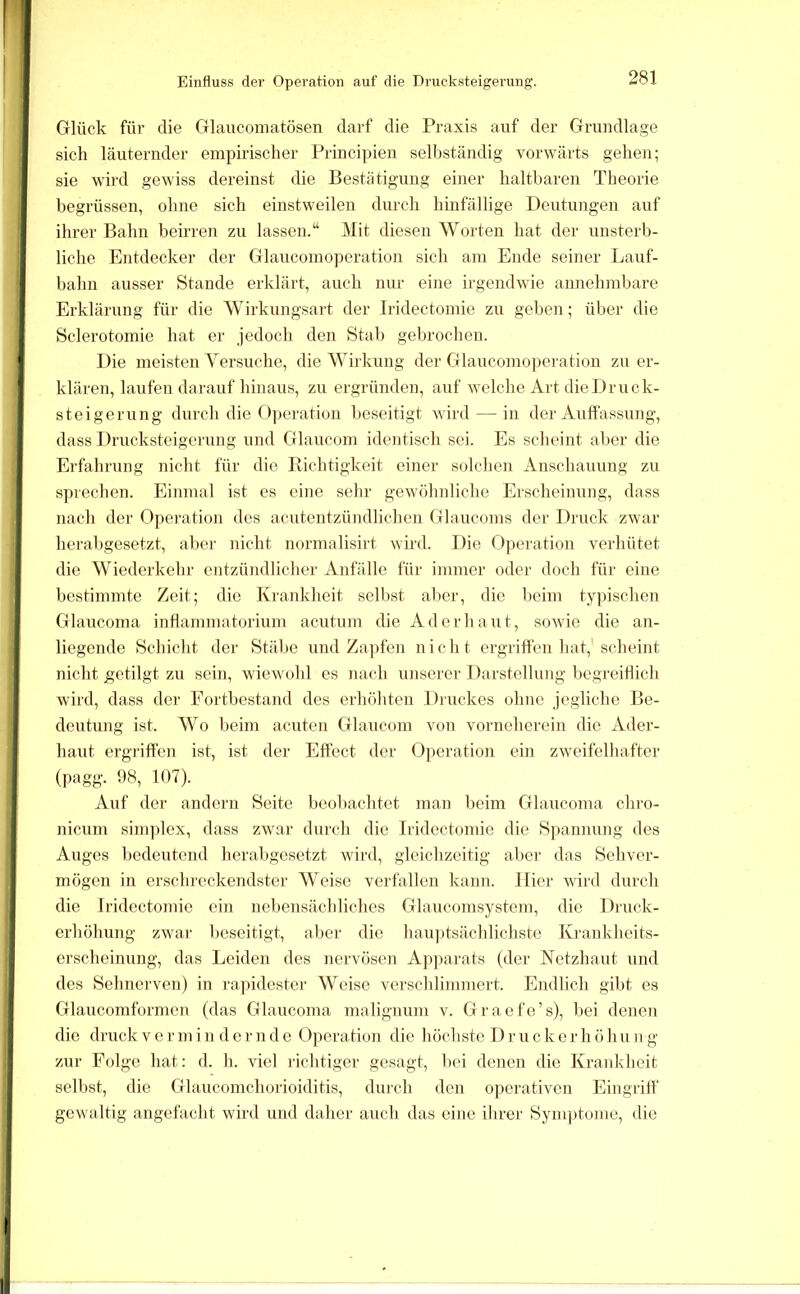 Einfluss der Operation auf die Drucksteigerung. 281

Glück für die Glaucomatösen darf die Praxis auf der Grundlage sich läuternder empirischer Principien selbständig vorwärts gehen; sie wird gewiss dereinst die Bestätigung einer haltbaren Theorie begrüssen, ohne sich einstweilen durch hinfällige Deutungen auf ihrer Bahn beirren zu lassen.“ Mit diesen Worten hat der unsterbliche Entdecker der Glaucomoperation sich am Ende seiner Laufbahn ausser Stande erklärt, auch nur eine irgendwie annehmbare Erklärung für die Wirkungsart der Iridectomie zu geben; über die Sclerotomie hat er jedoch den Stab gebrochen.

Die meisten Versuche, die Wirkung der Glaucomoperation zu erklären, laufen darauf hinaus, zu ergründen, auf welche Art die Drucksteigerung durch die Operation beseitigt wird — in der Auffassung, dass Drucksteigerung und Glaucom identisch sei. Es scheint aber die Erfahrung nicht für die Richtigkeit einer solchen Anschauung zu sprechen. Einmal ist es eine sehr gewöhnliche Erscheinung, dass nach der Operation des acutentzündlichen Glaucoms der Druck zwar herabgesetzt, aber nicht normalisirt wird. Die Operation verhütet die Wiederkehr entzündlicher Anfälle für immer oder doch für eine bestimmte Zeit; die Krankheit selbst aber, die beim typischen Glaucoma inflammatorium acutum die Aderhaut, sowie die anliegende Schicht der Stäbe und Zapfen nicht ergriffen hat, scheint nicht getilgt zu sein, wiewohl es nach unserer Darstellung begreiflich wird, dass der Fortbestand des erhöhten Druckes ohne jegliche Bedeutung ist. Wo beim acuten Glaucom von vorneherein die Aderhaut ergriffen ist, ist der Effect der Operation ein zweifelhafter (pagg. 98, 107).

Auf der andern Seite beobachtet man beim Glaucoma chronicum simplex, dass zwar durch die Iridectomie die Spannung des Auges bedeutend herabgesetzt wird, gleichzeitig aber das Sehvermögen in erschreckendster Weise verfallen kann. Hier wird durch die Iridectomie ein nebensächliches Glaucomsystem, die Druckerhöhung zwar beseitigt, aber die hauptsächlichste Krankheitserscheinung, das Leiden des nervösen Apparats (der Netzhaut und des Sehnerven) in rapidester Weise verschlimmert. Endlich gibt es Glaucomformen (das Glaucoma malignum v. Graefe’s), bei denen die druckvermindernde Operation die höchste Druckerhöhung zur Folge hat: d. h. viel richtiger gesagt, bei denen die Krankheit selbst, die Glaucomchorioiditis, durch den operativen Eingriff gewaltig angefacht wird und daher auch das eine ihrer Symptome, die